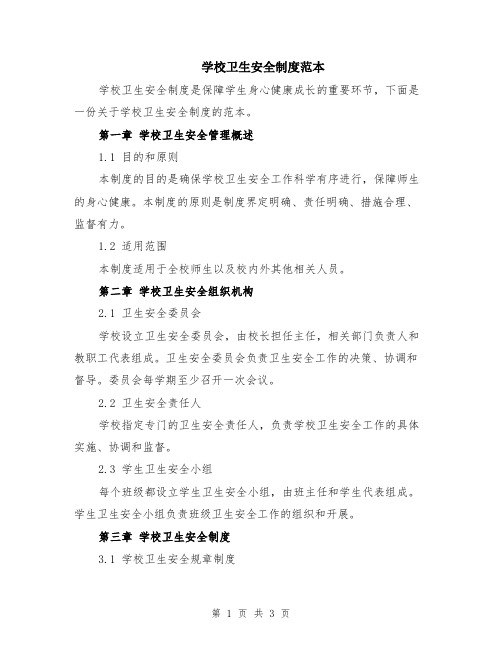 学校卫生安全制度范本

学校卫生安全制度是保障学生身心健康成长的重要环节，下面是一份关于学校卫生安全制度的范本。

第一章 学校卫生安全管理概述

1.1 目的和原则

本制度的目的是确保学校卫生安全工作科学有序进行，保障师生的身心健康。本制度的原则是制度界定明确、责任明确、措施合理、监督有力。

1.2 适用范围

本制度适用于全校师生以及校内外其他相关人员。

第二章 学校卫生安全组织机构

2.1 卫生安全委员会

学校设立卫生安全委员会，由校长担任主任，相关部门负责人和教职工代表组成。卫生安全委员会负责卫生安全工作的决策、协调和督导。委员会每学期至少召开一次会议。

2.2 卫生安全责任人

学校指定专门的卫生安全责任人，负责学校卫生安全工作的具体实施、协调和监督。

2.3 学生卫生安全小组

每个班级都设立学生卫生安全小组，由班主任和学生代表组成。学生卫生安全小组负责班级卫生安全工作的组织和开展。

第三章 学校卫生安全制度

3.1 学校卫生安全规章制度

第 1 页 共 3 页